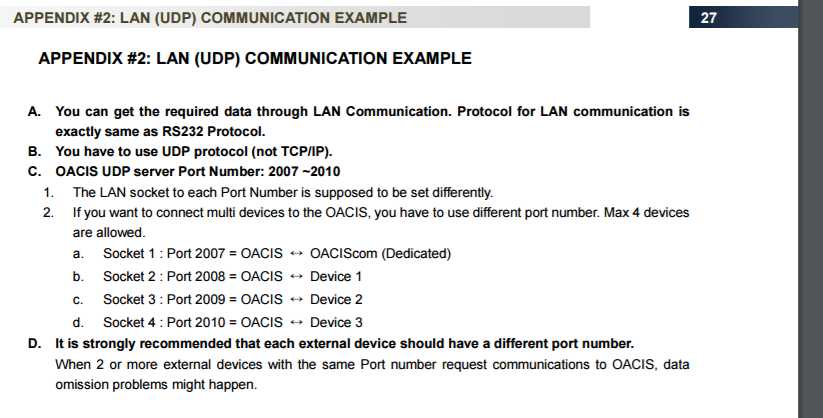 APPENDIX #2: LAN (UDP) COMMUNICATION EXAMPLE

27

APPENDIX #2: LAN (UDP) COMMUNICATION EXAMPLE

A. You can get the required data through LAN Communication. Protocol for LAN communication is exactly same as RS232 Protocol.

B. You have to use UDP protocol (not TCP/IP).

C. OACIS UDP server Port Number: 2007 ~2010

1. The LAN socket to each Port Number is supposed to be set differently.

2. If you want to connect multi devices to the OACIS, you have to use different port number. Max 4 devices are allowed.

a. Socket 1 : Port 2007 = OACIS ↔ OACIScom (Dedicated)

b. Socket 2 : Port 2008 = OACIS ↔ Device 1

c. Socket 3 : Port 2009 = OACIS ↔ Device 2

d. Socket 4 : Port 2010 = OACIS ↔ Device 3

D. It is strongly recommended that each external device should have a different port number.

When 2 or more external devices with the same Port number request communications to OACIS, data omission problems might happen.